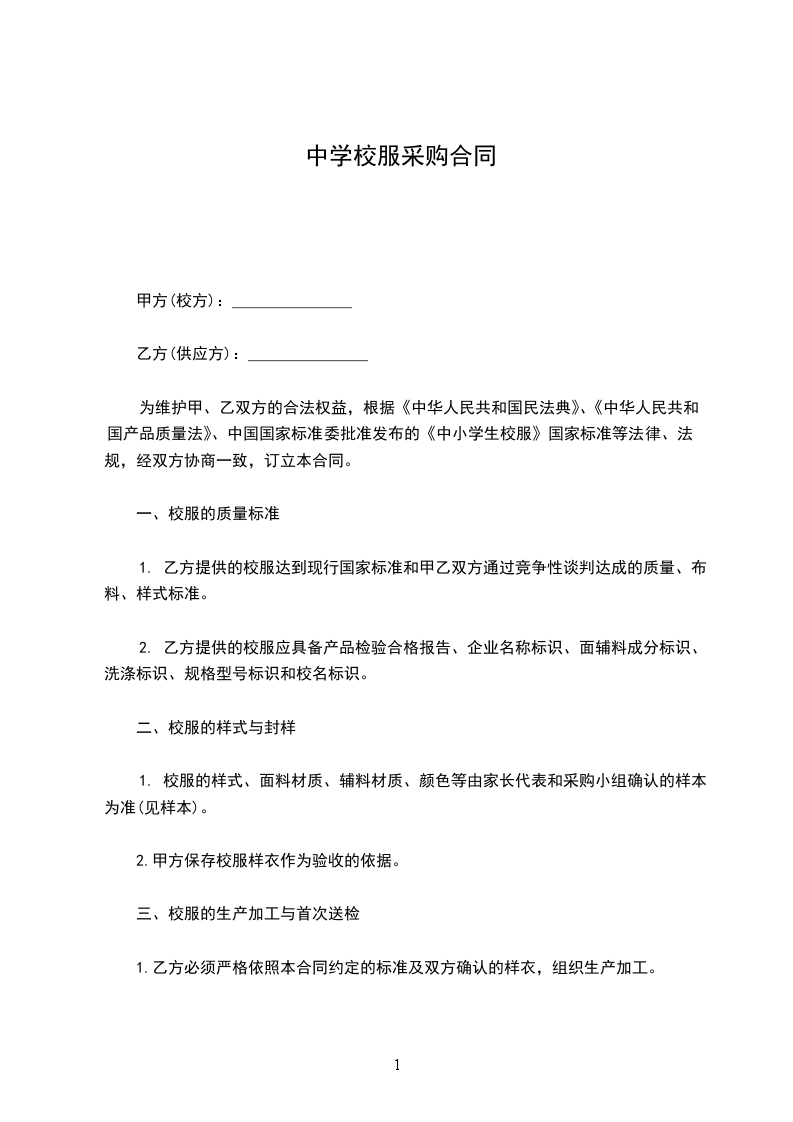 中学校服采购合同

甲方(校方)：________________

乙方(供应方)：________________

为维护甲、乙双方的合法权益，根据《中华人民共和国民法典》、《中华人民共和国产品质量法》、中国国家标准委批准发布的《中小学生校服》国家标准等法律、法规，经双方协商一致，订立本合同。

一、校服的质量标准

1. 乙方提供的校服达到现行国家标准和甲乙双方通过竞争性谈判达成的质量、布料、样式标准。

2. 乙方提供的校服应具备产品检验合格报告、企业名称标识、面辅料成分标识、洗涤标识、规格型号标识和校名标识。

二、校服的样式与封样

1. 校服的样式、面料材质、辅料材质、颜色等由家长代表和采购小组确认的样本为准(见样本)。

2.甲方保存校服样衣作为验收的依据。

三、校服的生产加工与首次送检

1.乙方必须严格依照本合同约定的标准及双方确认的样衣，组织生产加工。

1